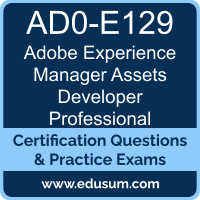 AD0-E129
Adobe Experience Manager Assets Developer Professional

Certification Questions & Practice Exams

www.edusum.com